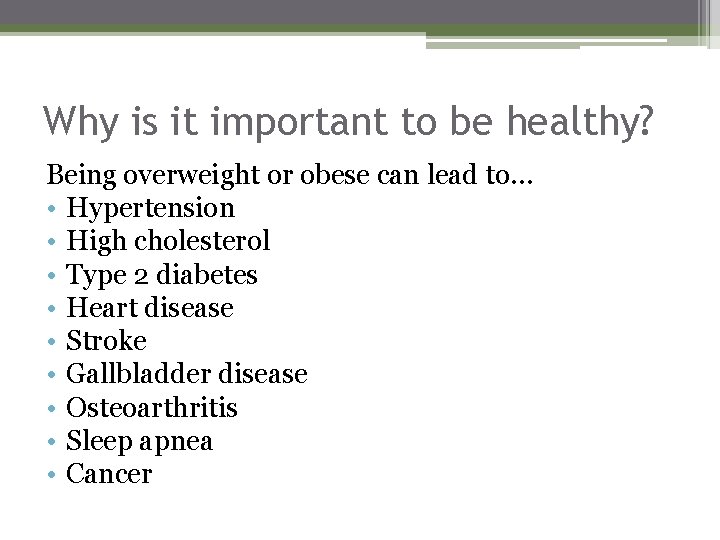 Why is it important to be healthy?

Being overweight or obese can lead to…

• Hypertension
• High cholesterol
• Type 2 diabetes
• Heart disease
• Stroke
• Gallbladder disease
• Osteoarthritis
• Sleep apnea
• Cancer